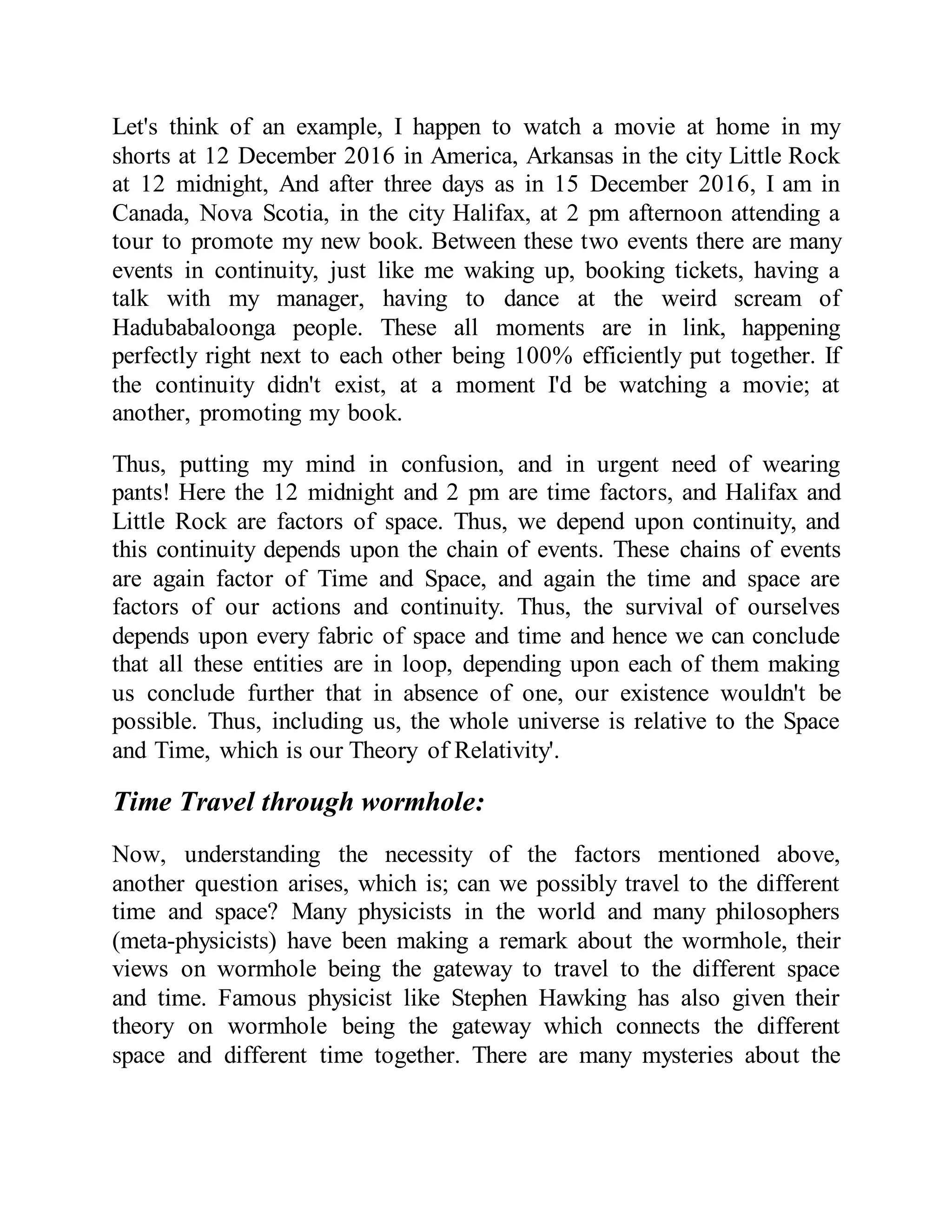 Let's think of an example, I happen to watch a movie at home in my shorts at 12 December 2016 in America, Arkansas in the city Little Rock at 12 midnight, And after three days as in 15 December 2016, I am in Canada, Nova Scotia, in the city Halifax, at 2 pm afternoon attending a tour to promote my new book. Between these two events there are many events in continuity, just like me waking up, booking tickets, having a talk with my manager, having to dance at the weird scream of Hadubabaloonga people. These all moments are in link, happening perfectly right next to each other being 100% efficiently put together. If the continuity didn't exist, at a moment I'd be watching a movie; at another, promoting my book.

Thus, putting my mind in confusion, and in urgent need of wearing pants! Here the 12 midnight and 2 pm are time factors, and Halifax and Little Rock are factors of space. Thus, we depend upon continuity, and this continuity depends upon the chain of events. These chains of events are again factor of Time and Space, and again the time and space are factors of our actions and continuity. Thus, the survival of ourselves depends upon every fabric of space and time and hence we can conclude that all these entities are in loop, depending upon each of them making us conclude further that in absence of one, our existence wouldn't be possible. Thus, including us, the whole universe is relative to the Space and Time, which is our Theory of Relativity'.

Time Travel through wormhole:

Now, understanding the necessity of the factors mentioned above, another question arises, which is; can we possibly travel to the different time and space? Many physicists in the world and many philosophers (meta-physicists) have been making a remark about the wormhole, their views on wormhole being the gateway to travel to the different space and time. Famous physicist like Stephen Hawking has also given their theory on wormhole being the gateway which connects the different space and different time together. There are many mysteries about the